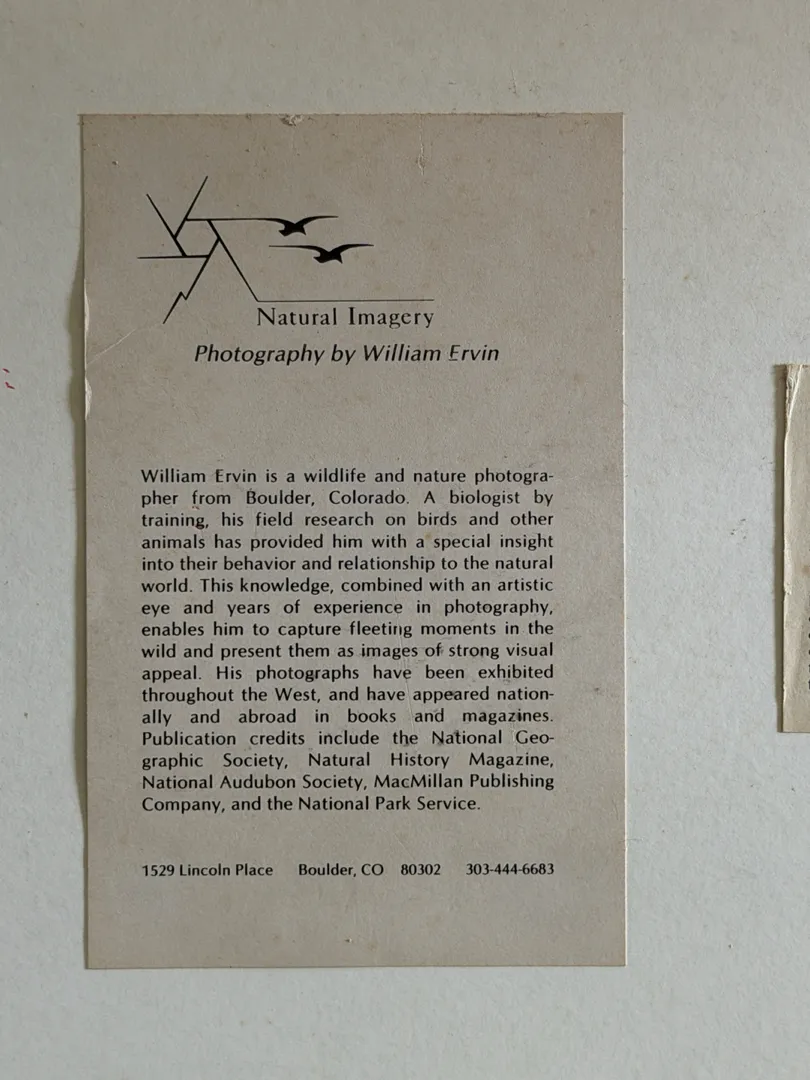 Natural Imagery
Photography by William Ervin

William Ervin is a wildlife and nature photographer from Boulder, Colorado. A biologist by training, his field research on birds and other animals has provided him with a special insight into their behavior and relationship to the natural world. This knowledge, combined with an artistic eye and years of experience in photography, enables him to capture fleeting moments in the wild and present them as images of strong visual appeal. His photographs have been exhibited throughout the West, and have appeared nationally and abroad in books and magazines. Publication credits include the National Geographic Society, Natural History Magazine, National Audubon Society, MacMillan Publishing Company, and the National Park Service.

1529 Lincoln Place Boulder, CO 80302 303-444-6683